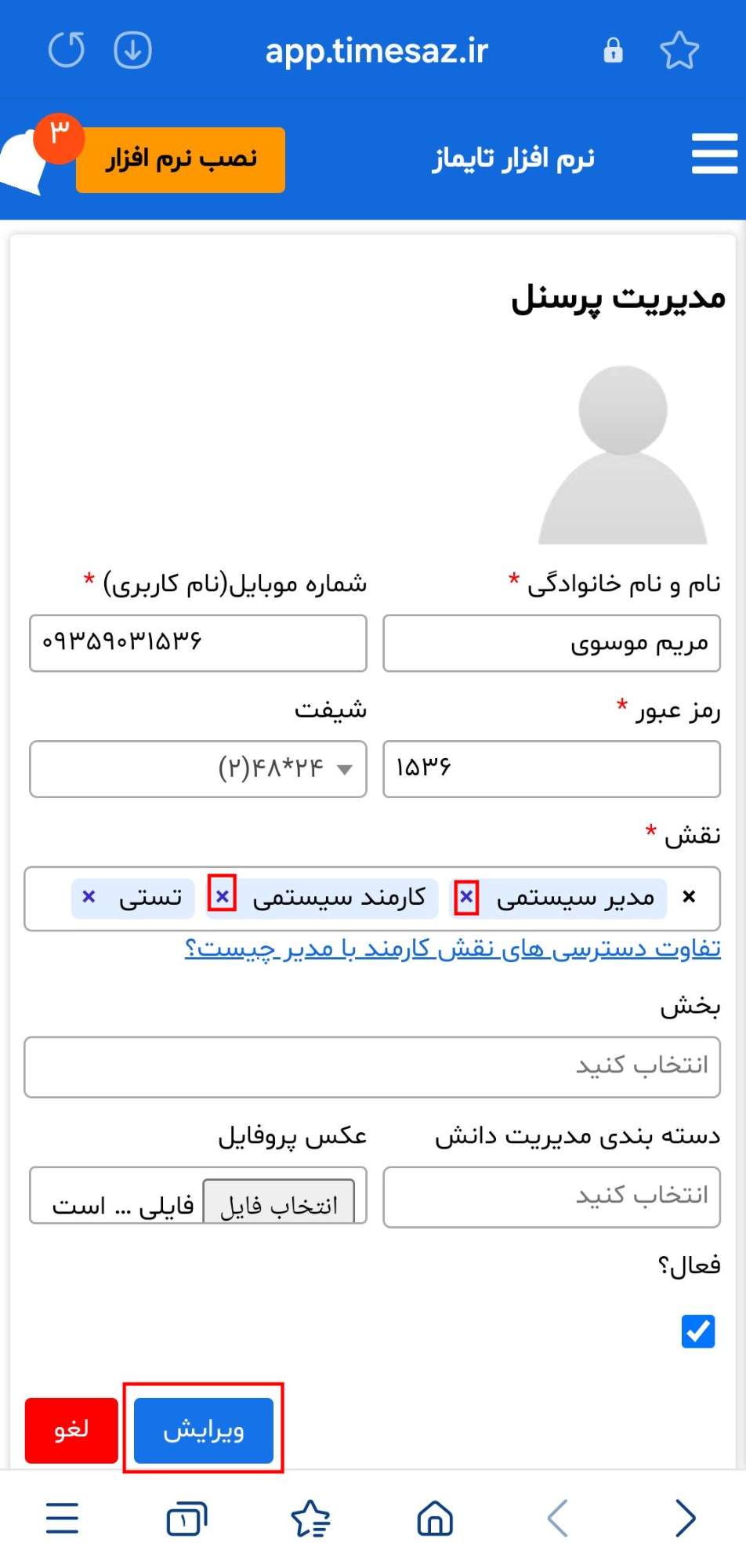 app.timesaz.ir

نرم افزار تایماز
نصب نرم افزار
۳

مدیریت پرسنل

نام و نام خانوادگی *
مریم موسوی

شماره موبایل(نام کاربری) *
۰۹۳۵۹۰۳۱۵۳۶

رمز عبور *
۱۵۳۶

شیفت
(۲)۴۸*۲۴

نقش *
× مدیر سیستمی × کارمند سیستمی × تستی ×

تفاوت دسترسی های نقش کارمند با مدیر چیست؟

بخش
انتخاب کنید

دسته بندی مدیریت دانش
انتخاب کنید

عکس پروفایل
انتخاب فایل فایلی ... است

فعال؟

ویرایش
لغو

۱